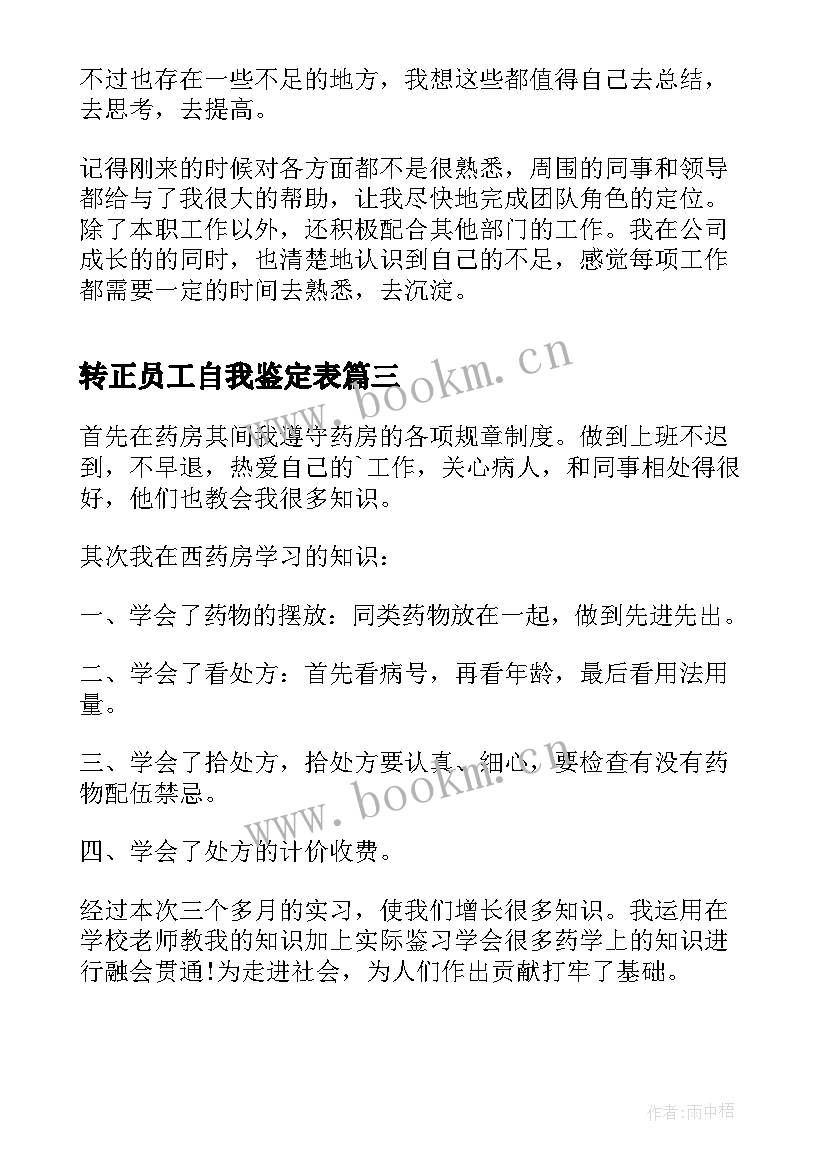 不过也存在一些不足的地方，我想这些都值得自己去总结，去思考，去提高。

记得刚来的时候对各方面都不是很熟悉，周围的同事和领导都给与了我很大的帮助，让我尽快地完成团队角色的定位。除了本职工作以外，还积极配合其他部门的工作。我在公司成长的的同时，也清楚地认识到自己的不足，感觉每项工作都需要一定的时间去熟悉，去沉淀。

转正员工自我鉴定表篇三

www.bookm.cn

首先在药房其间我遵守药房的各项规章制度。做到上班不迟到，不早退，热爱自己的`工作，关心病人，和同事相处得很好，他们也教会我很多知识。

其次我在西药房学习的知识：

一、学会了药物的摆放：同类药物放在一起，做到先进先出。

二、学会了看处方：首先看病号，再看年龄，最后看用法用量。

三、学会了拾处方，拾处方要认真、细心，要检查有没有药物配伍禁忌。

www.bookm.cn

四、学会了处方的计价收费。

经过本次三个多月的实习，使我们增长很多知识。我运用在学校老师教我的知识加上实际鉴习学会很多药学上的知识进行融会贯通!为走进社会，为人们作出贡献打牢了基础。

作者:雨中梧